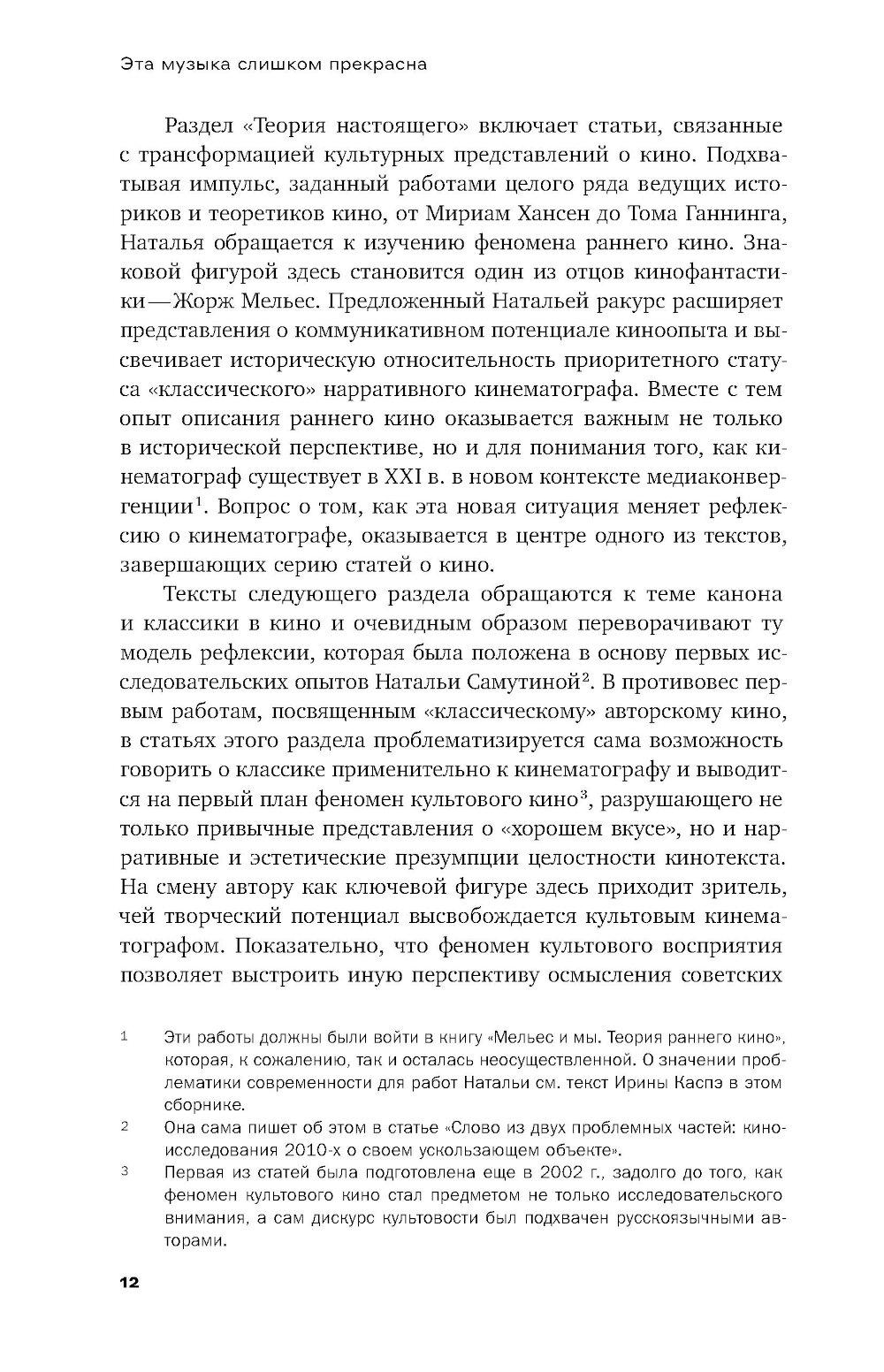 Эта музыка слишком прекрасна

Раздел «Теория настоящего» включает статьи, связанные с трансформацией культурных представлений о кино. Подхватывая импульс, заданный работами целого ряда ведущих историков и теоретиков кино, от Мириам Хансен до Тома Ганнинга, Наталья обращается к изучению феномена раннего кино. Знаковой фигурой здесь становится один из отцов кинофантастики — Жорж Мельес. Предложенный Натальей ракурс расширяет представления о коммуникативном потенциале киноопыта и высвечивает историческую относительность приоритетного статуса «классического» нарративного кинематографа. Вместе с тем опыт описания раннего кино оказывается важным не только в исторической перспективе, но и для понимания того, как кинематограф существует в XXI в. в новом контексте медиаконвергенции$^1$. Вопрос о том, как эта новая ситуация меняет рефлексию о кинематографе, оказывается в центре одного из текстов, завершающих серию статей о кино.

Тексты следующего раздела обращаются к теме канона и классики в кино и очевидным образом переворачивают ту модель рефлексии, которая была положена в основу первых исследовательских опытов Натальи Самутиной$^2$. В противовес первым работам, посвященным «классическому» авторскому кино, в статьях этого раздела проблематизируется сама возможность говорить о классике применительно к кинематографу и выводится на первый план феномен культового кино$^3$, разрушающего не только привычные представления о «хорошем вкусе», но и нарративные и эстетические презумпции целостности кинотекста. На смену автору как ключевой фигуре здесь приходит зритель, чей творческий потенциал высвобождается культовым кинематографом. Показательно, что феномен культового восприятия позволяет выстроить иную перспективу осмысления советских

1 Эти работы должны были войти в книгу «Мельес и мы. Теория раннего кино», которая, к сожалению, так и осталась неосуществленной. О значении проблематики современности для работ Натальи см. текст Ирины Каспэ в этом сборнике.

2 Она сама пишет об этом в статье «Слово из двух проблемных частей: киноисследования 2010-х о своем ускользающем объекте».

3 Первая из статей была подготовлена еще в 2002 г., задолго до того, как феномен культового кино стал предметом не только исследовательского внимания, а сам дискурс культовости был подхвачен русскоязычными авторами.

12